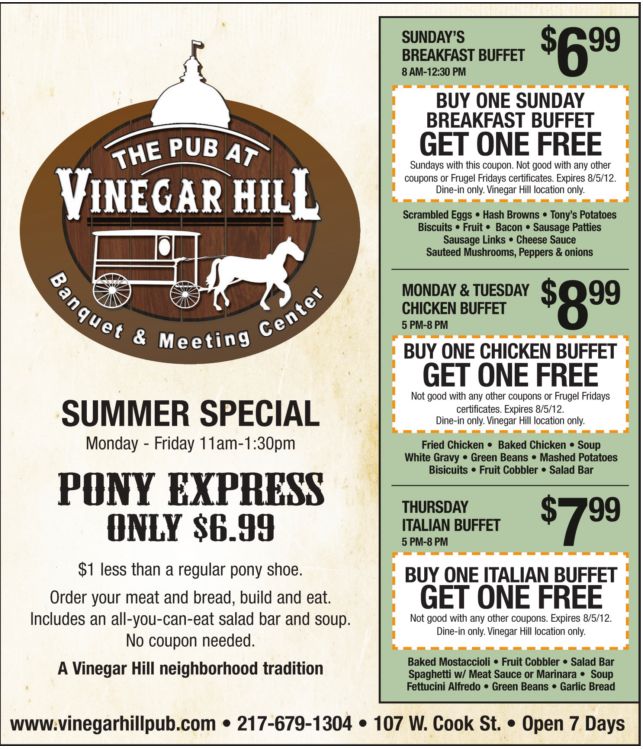 THE PUB AT
VINEGAR HILL
Banquet & Meeting Center

SUMMER SPECIAL
Monday - Friday 11am-1:30pm

PONY EXPRESS
ONLY $6.99

$1 less than a regular pony shoe.

Order your meat and bread, build and eat. Includes an all-you-can-eat salad bar and soup. No coupon needed.

A Vinegar Hill neighborhood tradition

SUNDAY'S
BREAKFAST BUFFET
8 AM-12:30 PM
$6.99

BUY ONE SUNDAY
BREAKFAST BUFFET
GET ONE FREE
Sundays with this coupon. Not good with any other coupons or Frugel Fridays certificates. Expires 8/5/12. Dine-in only. Vinegar Hill location only.

Scrambled Eggs • Hash Browns • Tony's Potatoes
Biscuits • Fruit • Bacon • Sausage Patties
Sausage Links • Cheese Sauce
Sauteed Mushrooms, Peppers & onions

MONDAY & TUESDAY
CHICKEN BUFFET
5 PM-8 PM
$8.99

BUY ONE CHICKEN BUFFET
GET ONE FREE
Not good with any other coupons or Frugel Fridays certificates. Expires 8/5/12. Dine-in only. Vinegar Hill location only.

Fried Chicken • Baked Chicken • Soup
White Gravy • Green Beans • Mashed Potatoes
Bisicuits • Fruit Cobbler • Salad Bar

THURSDAY
ITALIAN BUFFET
5 PM-8 PM
$7.99

BUY ONE ITALIAN BUFFET
GET ONE FREE
Not good with any other coupons. Expires 8/5/12. Dine-in only. Vinegar Hill location only.

Baked Mostaccioli • Fruit Cobbler • Salad Bar
Spaghetti w/ Meat Sauce or Marinara • Soup
Fettucini Alfredo • Green Beans • Garlic Bread

www.vinegarhillpub.com • 217-679-1304 • 107 W. Cook St. • Open 7 Days